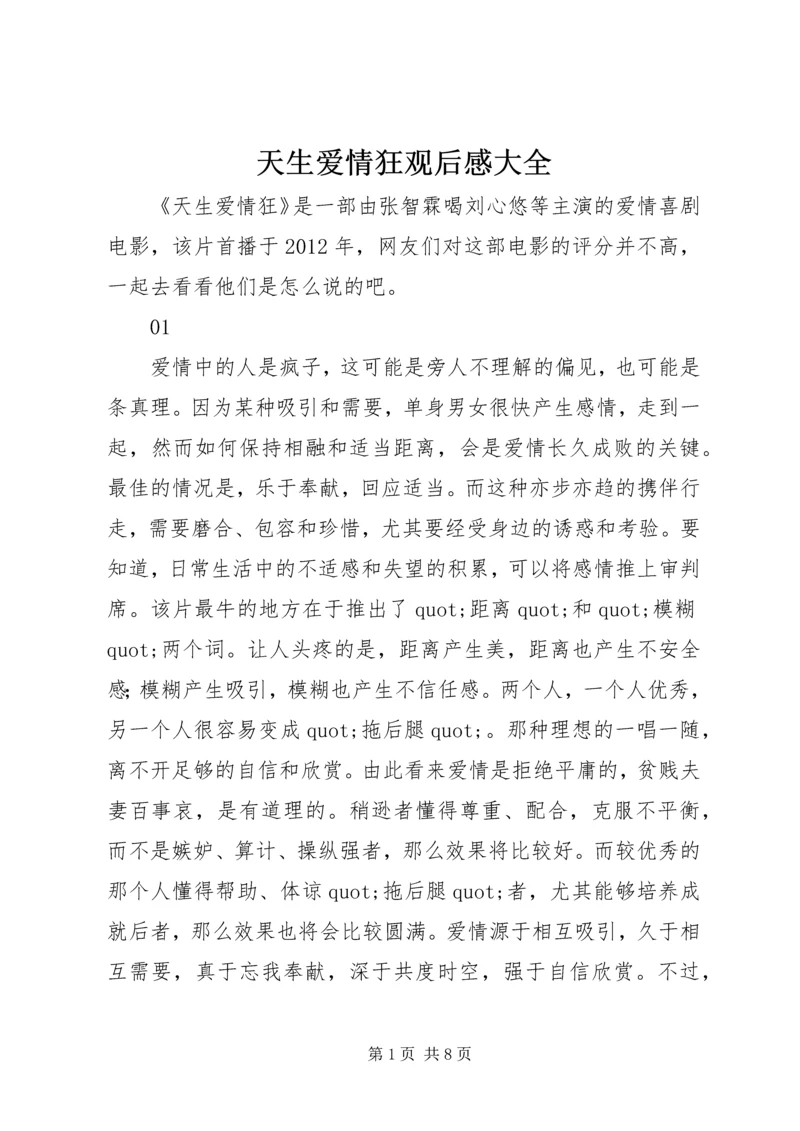 天生爱情狂观后感大全

《天生爱情狂》是一部由张智霖喝刘心悠等主演的爱情喜剧电影，该片首播于2012年，网友们对这部电影的评分并不高，一起去看看他们是怎么说的吧。

01

爱情中的人是疯子，这可能是旁人不理解的偏见，也可能是条真理。因为某种吸引和需要，单身男女很快产生感情，走到一起，然而如何保持相融和适当距离，会是爱情长久成败的关键。最佳的情况是，乐于奉献，回应适当。而这种亦步亦趋的携伴行走，需要磨合、包容和珍惜，尤其要经受身边的诱惑和考验。要知道，日常生活中的不适感和失望的积累，可以将感情推上审判席。该片最牛的地方在于推出了quot;距离quot;和quot;模糊quot;两个词。让人头疼的是，距离产生美，距离也产生不安全感;模糊产生吸引，模糊也产生不信任感。两个人，一个人优秀，另一个人很容易变成quot;拖后腿quot;。那种理想的一唱一随，离不开足够的自信和欣赏。由此看来爱情是拒绝平庸的，贫贱夫妻百事哀，是有道理的。稍逊者懂得尊重、配合，克服不平衡，而不是嫉妒、算计、操纵强者，那么效果将比较好。而较优秀的那个人懂得帮助、体谅quot;拖后腿quot;者，尤其能够培养成就后者，那么效果也将会比较圆满。爱情源于相互吸引，久于相互需要，真于忘我奉献，深于共度时空，强于自信欣赏。不过，

第1页 共8页